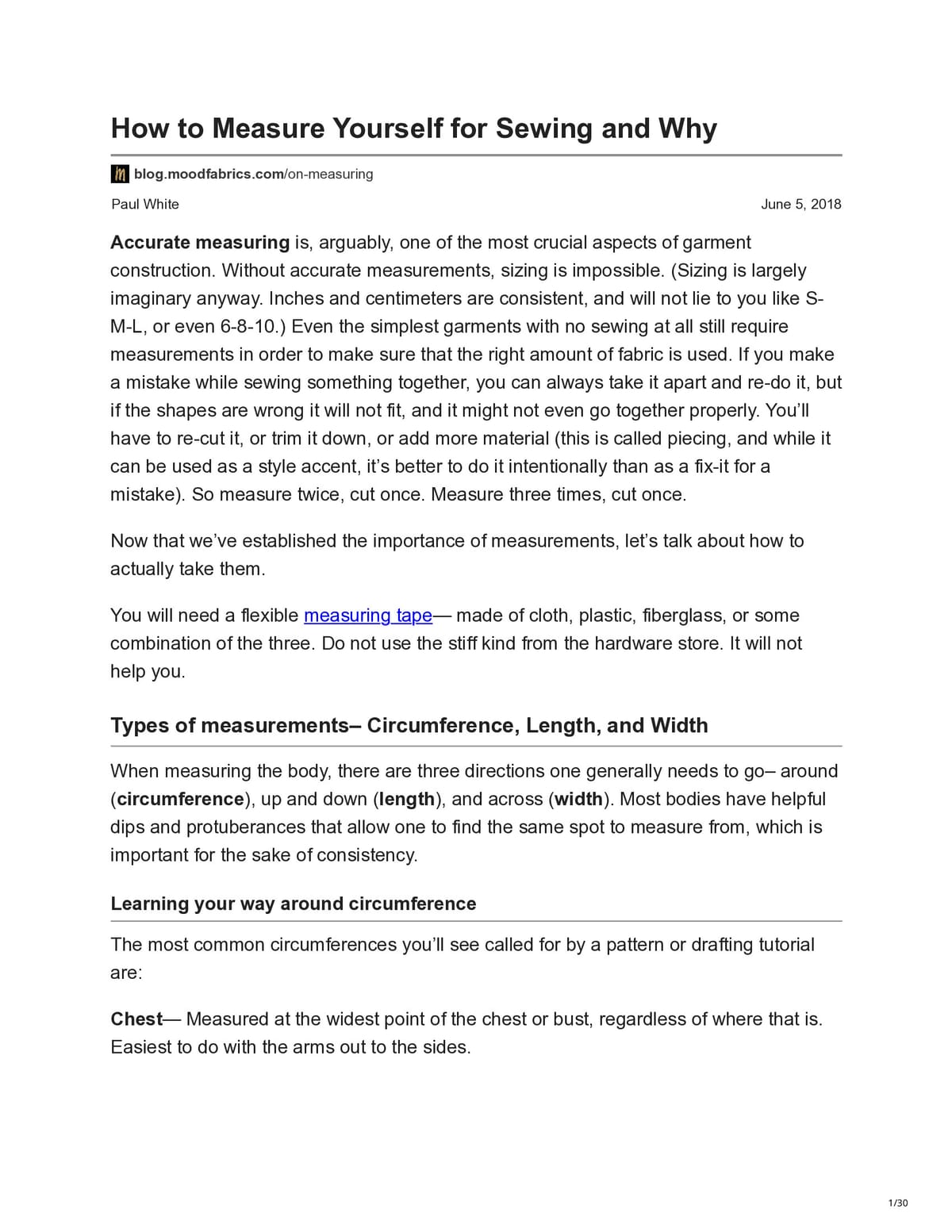 How to Measure Yourself for Sewing and Why

blog.moodfabrics.com/on-measuring

Paul White

June 5, 2018

Accurate measuring is, arguably, one of the most crucial aspects of garment construction. Without accurate measurements, sizing is impossible. (Sizing is largely imaginary anyway. Inches and centimeters are consistent, and will not lie to you like S-M-L, or even 6-8-10.) Even the simplest garments with no sewing at all still require measurements in order to make sure that the right amount of fabric is used. If you make a mistake while sewing something together, you can always take it apart and re-do it, but if the shapes are wrong it will not fit, and it might not even go together properly. You'll have to re-cut it, or trim it down, or add more material (this is called piecing, and while it can be used as a style accent, it's better to do it intentionally than as a fix-it for a mistake). So measure twice, cut once. Measure three times, cut once.

Now that we've established the importance of measurements, let's talk about how to actually take them.

You will need a flexible measuring tape— made of cloth, plastic, fiberglass, or some combination of the three. Do not use the stiff kind from the hardware store. It will not help you.

Types of measurements– Circumference, Length, and Width

When measuring the body, there are three directions one generally needs to go– around (circumference), up and down (length), and across (width). Most bodies have helpful dips and protuberances that allow one to find the same spot to measure from, which is important for the sake of consistency.

Learning your way around circumference

The most common circumferences you'll see called for by a pattern or drafting tutorial are:

Chest— Measured at the widest point of the chest or bust, regardless of where that is. Easiest to do with the arms out to the sides.

1/30